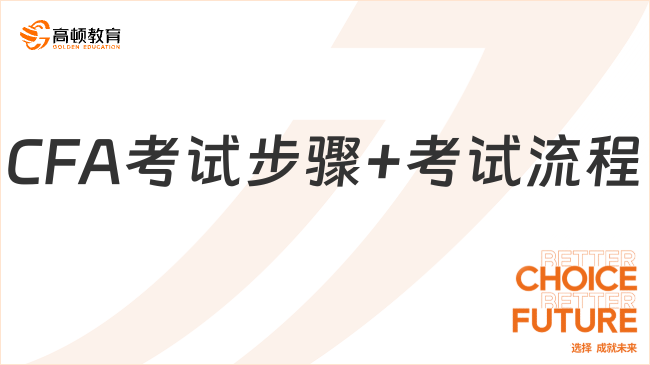 高顿教育
GOLDEN EDUCATION

CFA考试步骤+考试流程

BETTER
CHOICE
BETTER
FUTURE
选择 成就未来